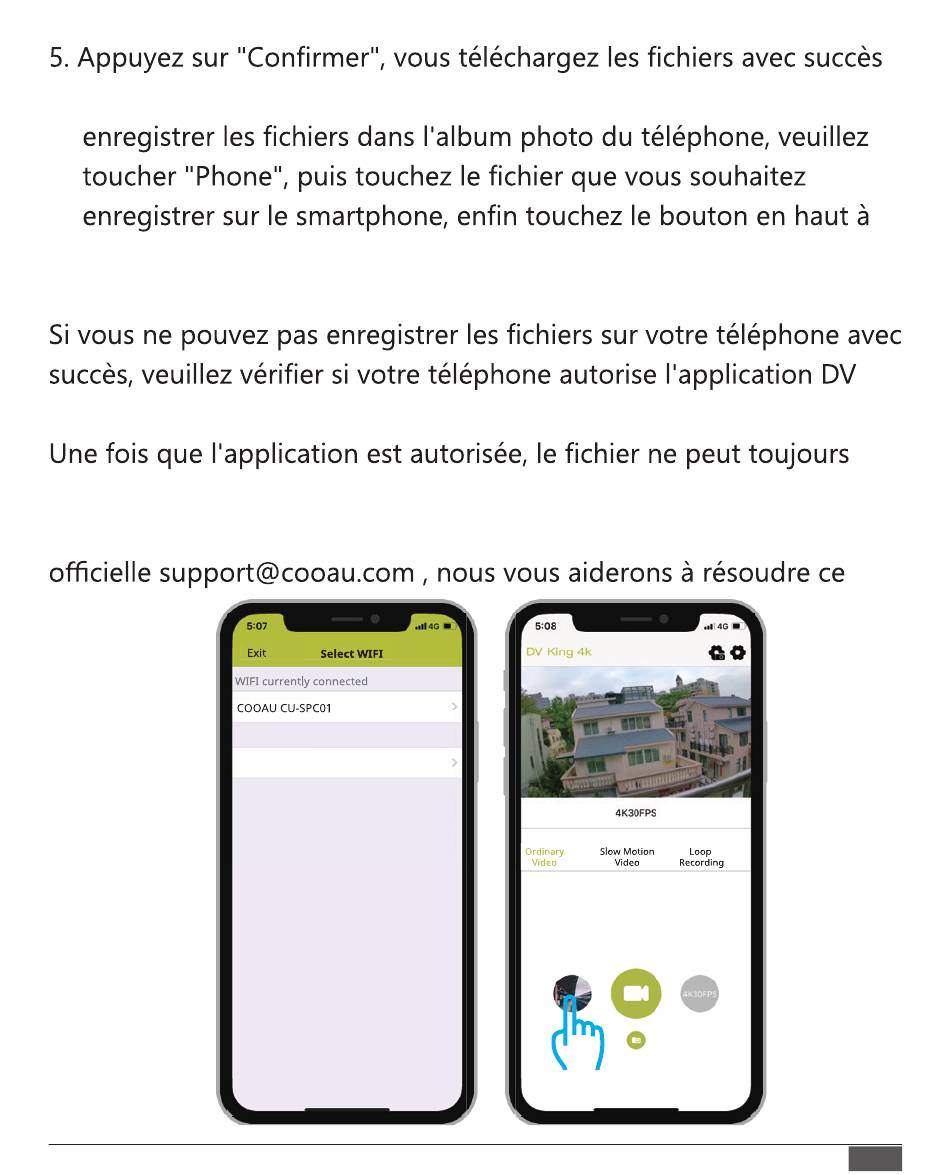 5. Appuyez sur "Confirmer", vous téléchargez les fichiers avec succès

enregistrer les fichiers dans l'album photo du téléphone, veuillez toucher "Phone", puis touchez le fichier que vous souhaitez enregistrer sur le smartphone, enfin touchez le bouton en haut à

Si vous ne pouvez pas enregistrer les fichiers sur votre téléphone avec succès, veuillez vérifier si votre téléphone autorise l'application DV

Une fois que l'application est autorisée, le fichier ne peut toujours

officielle support@cooau.com , nous vous aiderons à résoudre ce

5:07
4G
Exit
Select WIFI
WIFI currently connected
COOAU CU-SPC01

5:08
4G
DV King 4k
4K30FPS
Ordinary Video
Slow Motion Video
Loop Recording
4K30FPS